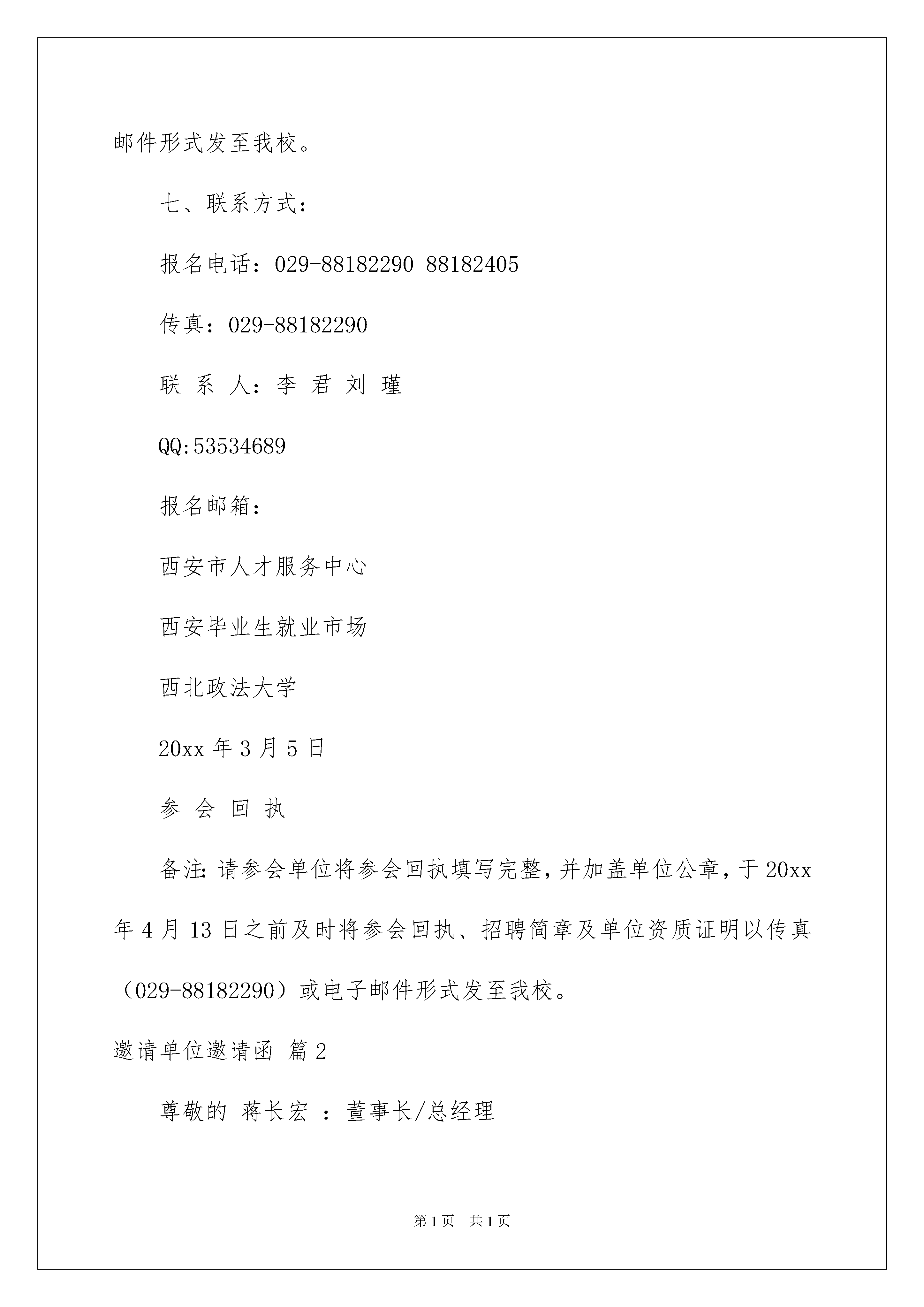 邮件形式发至我校。

七、联系方式：

报名电话：029-88182290 88182405

传真：029-88182290

联 系 人：李 君 刘 瑾

QQ:53534689

报名邮箱：

西安市人才服务中心

西安毕业生就业市场

西北政法大学

20xx 年 3 月 5 日

参 会 回 执

备注：请参会单位将参会回执填写完整，并加盖单位公章，于 20xx 年 4 月 13 日之前及时将参会回执、招聘简章及单位资质证明以传真（029-88182290）或电子邮件形式发至我校。

邀请单位邀请函 篇 2

尊敬的 蒋长宏 ：董事长/总经理

第 1 页 共 1 页